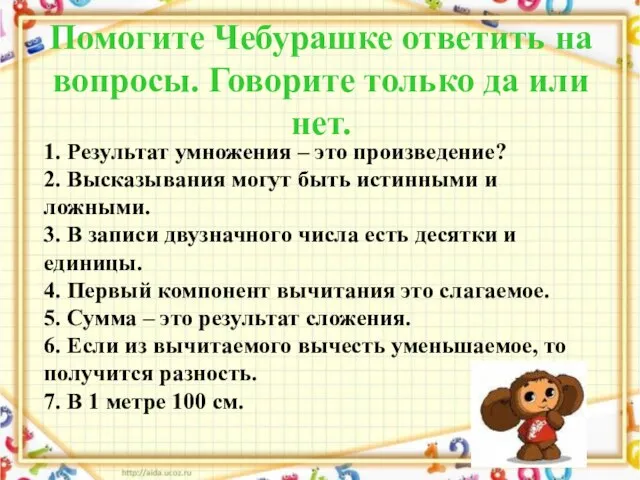 Помогите Чебурашке ответить на вопросы. Говорите только да или нет.

1. Результат умножения – это произведение?
2. Высказывания могут быть истинными и ложными.
3. В записи двузначного числа есть десятки и единицы.
4. Первый компонент вычитания это слагаемое.
5. Сумма – это результат сложения.
6. Если из вычитаемого вычесть уменьшаемое, то получится разность.
7. В 1 метре 100 см.

http://aida.ucoz.ru